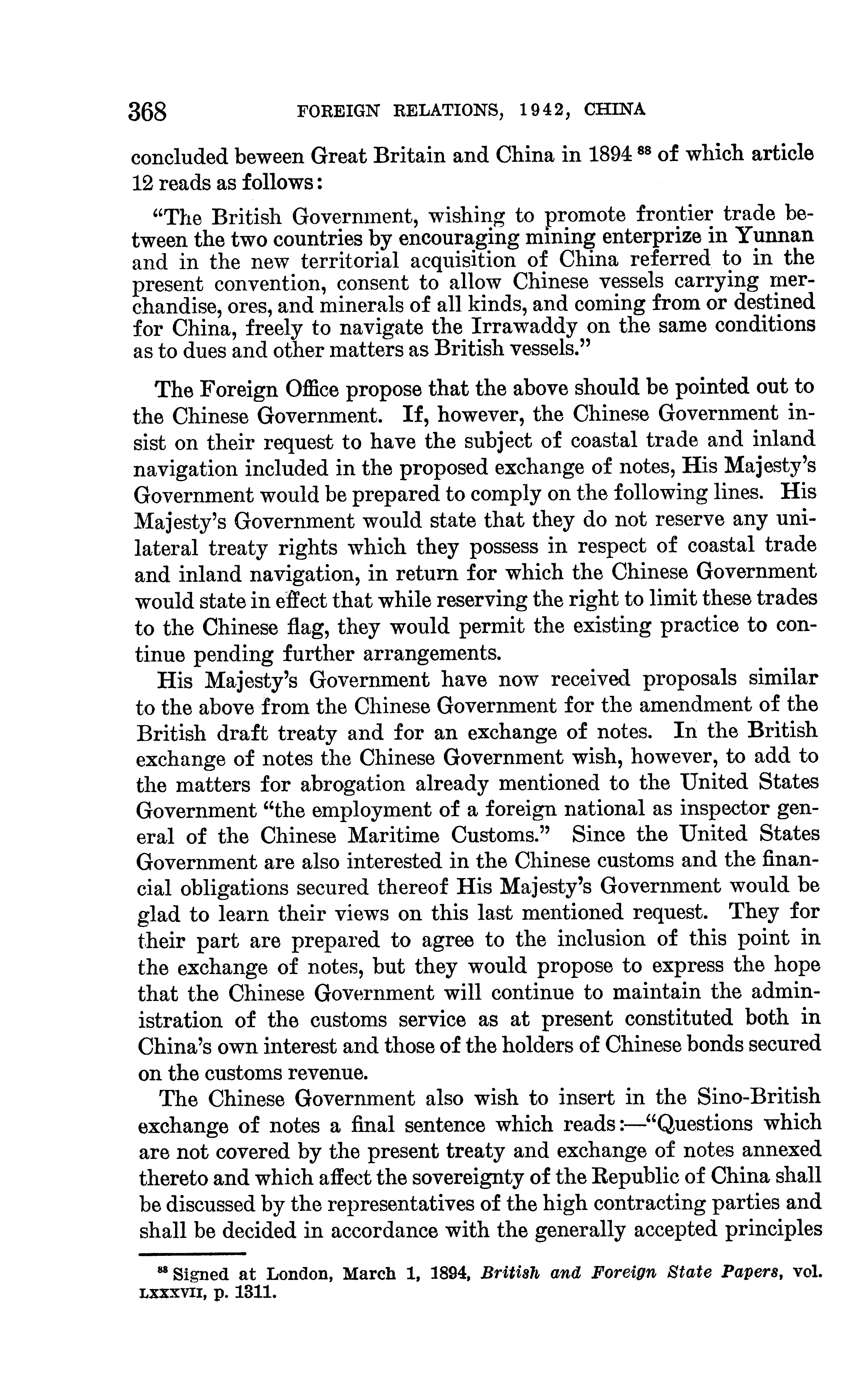 368 FOREIGN RELATIONS, 1942, CHINA

concluded beween Great Britain and China in 1894 $^{88}$ of which article 12 reads as follows:

"The British Government, wishing to promote frontier trade between the two countries by encouraging mining enterprize in Yunnan and in the new territorial acquisition of China referred to in the present convention, consent to allow Chinese vessels carrying merchandise, ores, and minerals of all kinds, and coming from or destined for China, freely to navigate the Irrawaddy on the same conditions as to dues and other matters as British vessels."

The Foreign Office propose that the above should be pointed out to the Chinese Government. If, however, the Chinese Government insist on their request to have the subject of coastal trade and inland navigation included in the proposed exchange of notes, His Majesty's Government would be prepared to comply on the following lines. His Majesty's Government would state that they do not reserve any unilateral treaty rights which they possess in respect of coastal trade and inland navigation, in return for which the Chinese Government would state in effect that while reserving the right to limit these trades to the Chinese flag, they would permit the existing practice to continue pending further arrangements.

His Majesty's Government have now received proposals similar to the above from the Chinese Government for the amendment of the British draft treaty and for an exchange of notes. In the British exchange of notes the Chinese Government wish, however, to add to the matters for abrogation already mentioned to the United States Government "the employment of a foreign national as inspector general of the Chinese Maritime Customs." Since the United States Government are also interested in the Chinese customs and the financial obligations secured thereof His Majesty's Government would be glad to learn their views on this last mentioned request. They for their part are prepared to agree to the inclusion of this point in the exchange of notes, but they would propose to express the hope that the Chinese Government will continue to maintain the administration of the customs service as at present constituted both in China's own interest and those of the holders of Chinese bonds secured on the customs revenue.

The Chinese Government also wish to insert in the Sino-British exchange of notes a final sentence which reads:—"Questions which are not covered by the present treaty and exchange of notes annexed thereto and which affect the sovereignty of the Republic of China shall be discussed by the representatives of the high contracting parties and shall be decided in accordance with the generally accepted principles

$^{88}$ Signed at London, March 1, 1894, British and Foreign State Papers, vol. LXXXVII, p. 1311.